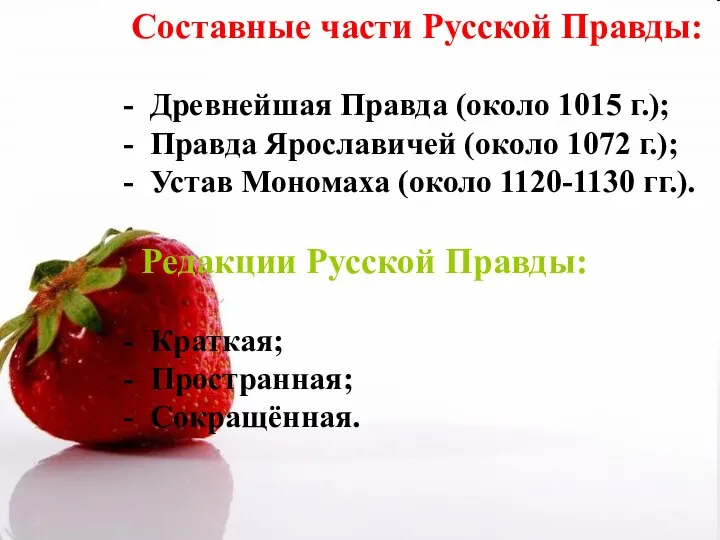 Составные части Русской Правды:

- Древнейшая Правда (около 1015 г.);
- Правда Ярославичей (около 1072 г.);
- Устав Мономаха (около 1120-1130 гг.).

Редакции Русской Правды:

- Краткая;
- Пространная;
- Сокращённая.